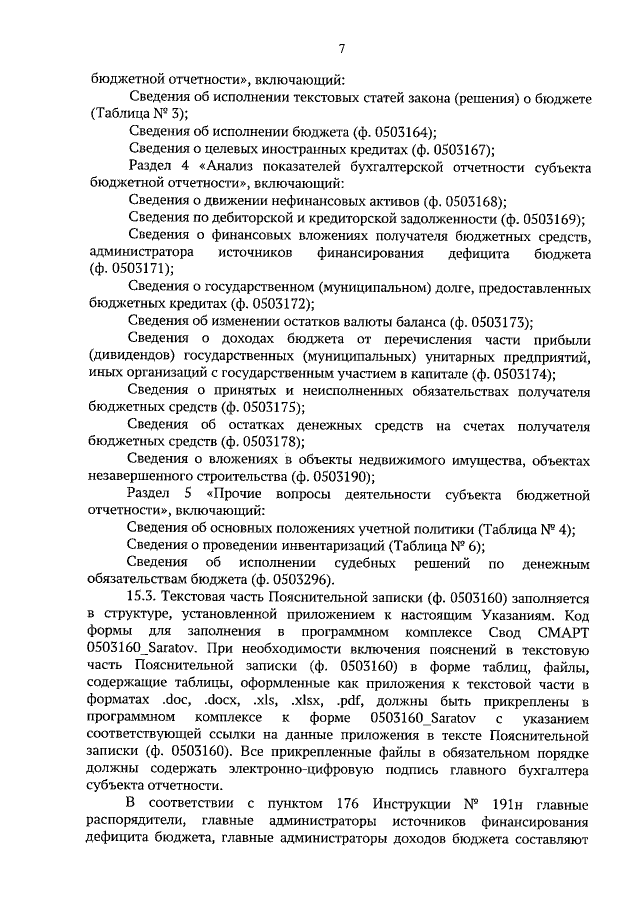 7

бюджетной отчетности», включающий:

Сведения об исполнении текстовых статей закона (решения) о бюджете (Таблица № 3);

Сведения об исполнении бюджета (ф. 0503164);

Сведения о целевых иностранных кредитах (ф. 0503167);

Раздел 4 «Анализ показателей бухгалтерской отчетности субъекта бюджетной отчетности», включающий:

Сведения о движении нефинансовых активов (ф. 0503168);

Сведения по дебиторской и кредиторской задолженности (ф. 0503169);

Сведения о финансовых вложениях получателя бюджетных средств, администратора источников финансирования дефицита бюджета (ф. 0503171);

Сведения о государственном (муниципальном) долге, предоставленных бюджетных кредитах (ф. 0503172);

Сведения об изменении остатков валюты баланса (ф. 0503173);

Сведения о доходах бюджета от перечисления части прибыли (дивидендов) государственных (муниципальных) унитарных предприятий, иных организаций с государственным участием в капитале (ф. 0503174);

Сведения о принятых и неисполненных обязательствах получателя бюджетных средств (ф. 0503175);

Сведения об остатках денежных средств на счетах получателя бюджетных средств (ф. 0503178);

Сведения о вложениях в объекты недвижимого имущества, объектах незавершенного строительства (ф. 0503190);

Раздел 5 «Прочие вопросы деятельности субъекта бюджетной отчетности», включающий:

Сведения об основных положениях учетной политики (Таблица № 4);

Сведения о проведении инвентаризаций (Таблица № 6);

Сведения об исполнении судебных решений по денежным обязательствам бюджета (ф. 0503296).

15.3. Текстовая часть Пояснительной записки (ф. 0503160) заполняется в структуре, установленной приложением к настоящим Указаниям. Код формы для заполнения в программном комплексе Свод СМАРТ 0503160_Saratov. При необходимости включения пояснений в текстовую часть Пояснительной записки (ф. 0503160) в форме таблиц, файлы, содержащие таблицы, оформленные как приложения к текстовой части в форматах .doc, .docx, .xls, .xlsx, .pdf, должны быть прикреплены в программном комплексе к форме 0503160_Saratov с указанием соответствующей ссылки на данные приложения в тексте Пояснительной записки (ф. 0503160). Все прикрепленные файлы в обязательном порядке должны содержать электронно-цифровую подпись главного бухгалтера субъекта отчетности.

В соответствии с пунктом 176 Инструкции № 191н главные распорядители, главные администраторы источников финансирования дефицита бюджета, главные администраторы доходов бюджета составляют